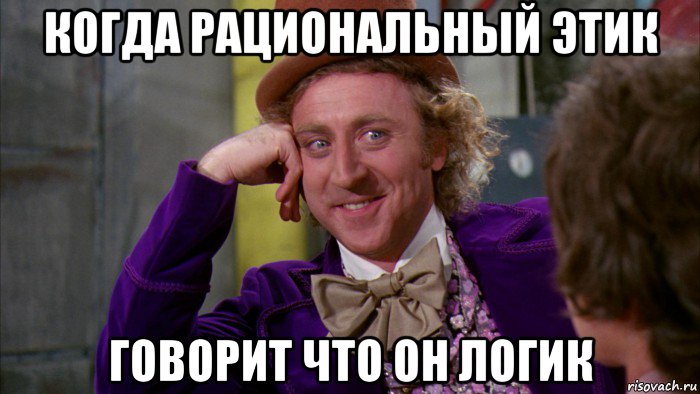 КОГДА РАЦИОНАЛЬНЫЙ ЭТИК

ГОВОРИТ ЧТО ОН ЛОГИК

risovach.ru